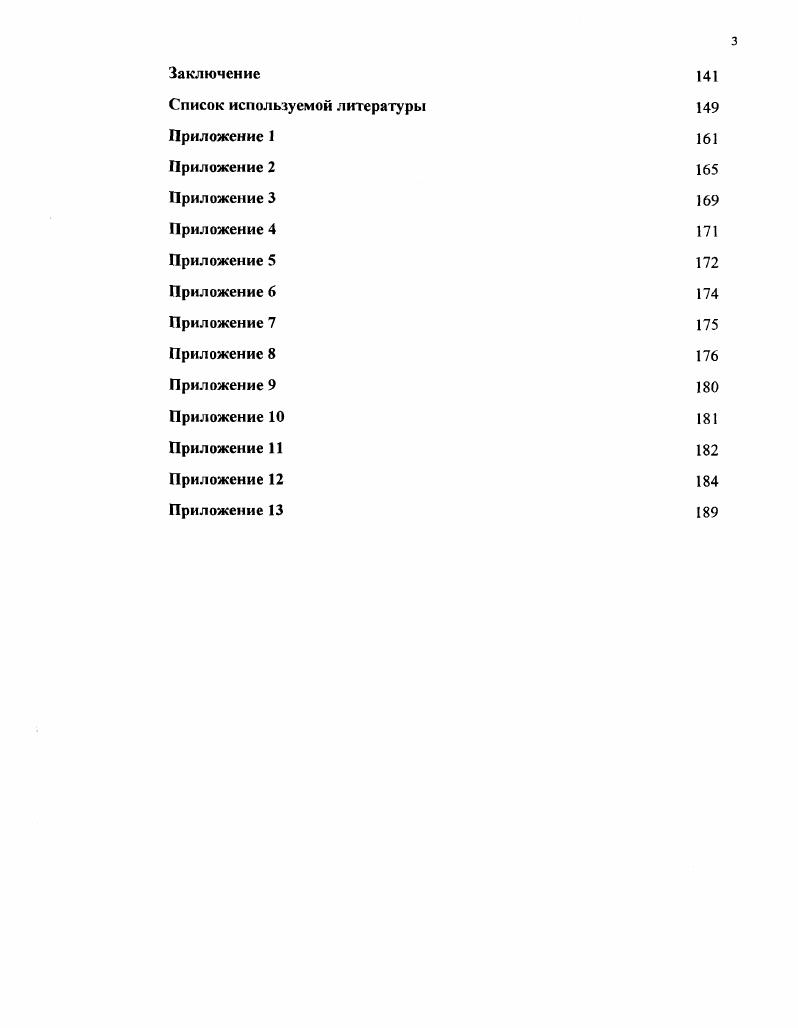 3

Заключение 141

Список используемой литературы 149

Приложение 1 161

Приложение 2 165

Приложение 3 169

Приложение 4 171

Приложение 5 172

Приложение 6 174

Приложение 7 175

Приложение 8 176

Приложение 9 180

Приложение 10 181

Приложение 11 182

Приложение 12 184

Приложение 13 189